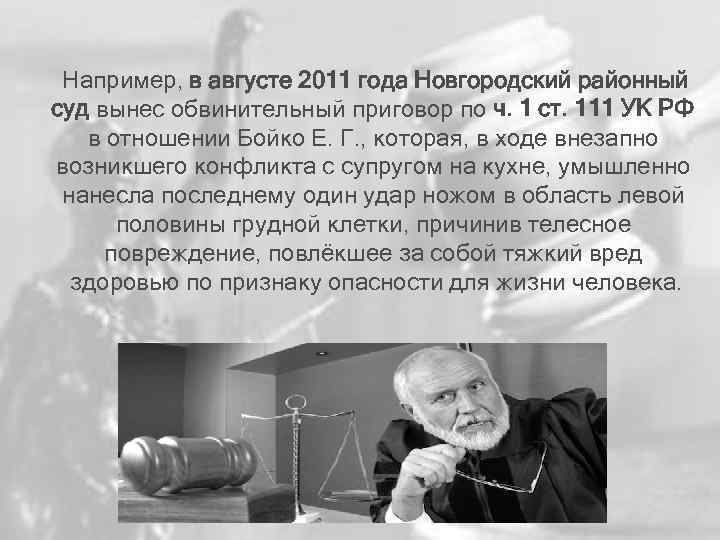 Например, в августе 2011 года Новгородский районный суд вынес обвинительный приговор по ч. 1 ст. 111 УК РФ в отношении Бойко Е. Г., которая, в ходе внезапно возникшего конфликта с супругом на кухне, умышленно нанесла последнему один удар ножом в область левой половины грудной клетки, причинив телесное повреждение, повлёкшее за собой тяжкий вред здоровью по признаку опасности для жизни человека.